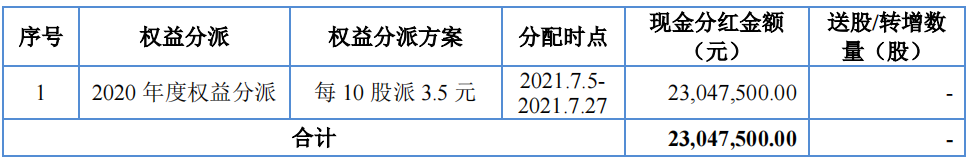 | 序号 | 权益分派 | 权益分派方案 | 分配时点 | 现金分红金额（元） | 送股/转增数量（股） |
|---|---|---|---|---|---|
| 1 | 2020 年度权益分派 | 每 10 股派 3.5 元 | 2021.7.5-2021.7.27 | 23,047,500.00 | - |
| 合计 | | | | 23,047,500.00 | - |